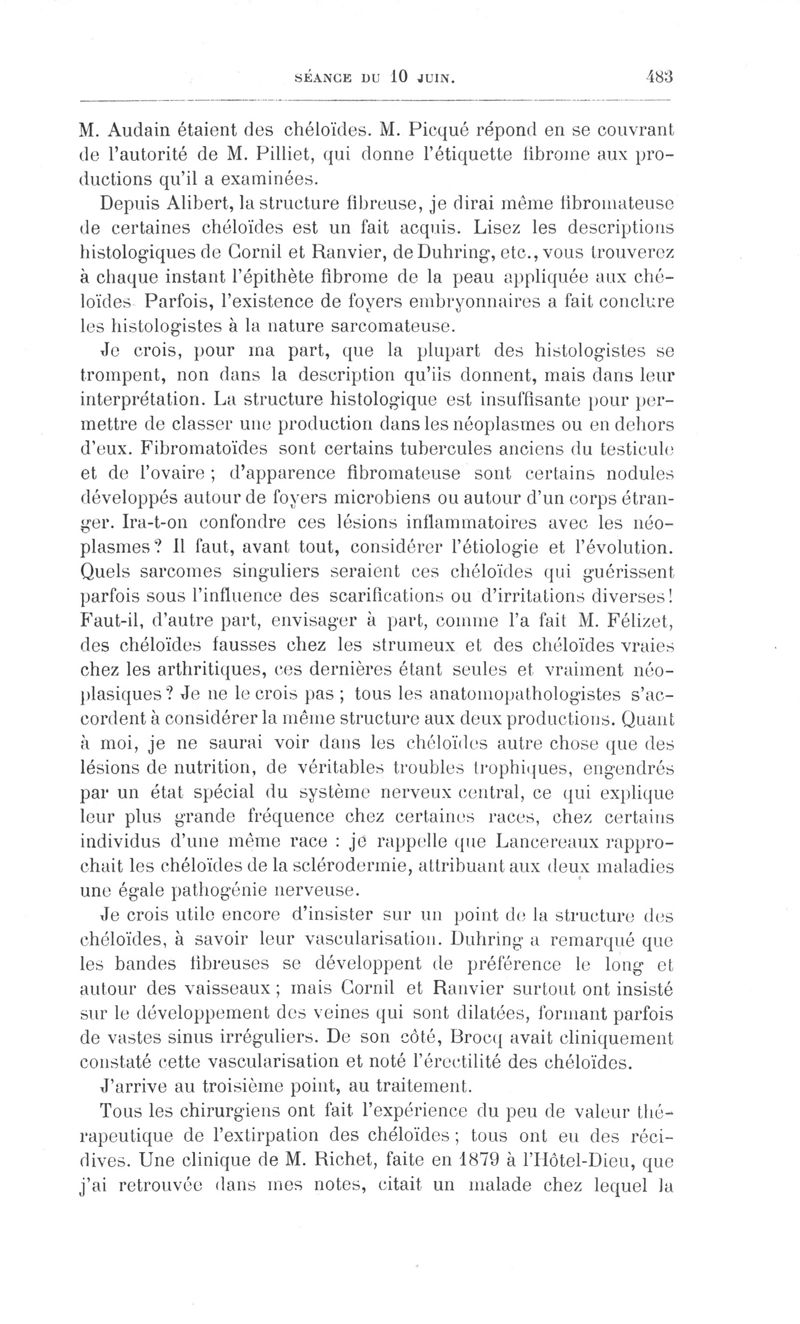 SÉANCE DU 10 JUIN. 483

M. Audain étaient des chéloïdes. M. Picqué répond en se couvrant de l'autorité de M. Pilliet, qui donne l'étiquette fibrome aux productions qu'il a examinées.

Depuis Alibert, la structure fibreuse, je dirai même fibromateuse de certaines chéloïdes est un fait acquis. Lisez les descriptions histologiques de Cornil et Ranvier, de Duhring, etc., vous trouverez à chaque instant l'épithète fibrome de la peau appliquée aux chéloïdes Parfois, l'existence de foyers embryonnaires a fait conclure les histologistes à la nature sarcomateuse.

Je crois, pour ma part, que la plupart des histologistes se trompent, non dans la description qu'ils donnent, mais dans leur interprétation. La structure histologique est insuffisante pour permettre de classer une production dans les néoplasmes ou en dehors d'eux. Fibromatoïdes sont certains tubercules anciens du testicule et de l'ovaire ; d'apparence fibromateuse sont certains nodules développés autour de foyers microbiens ou autour d'un corps étranger. Ira-t-on confondre ces lésions inflammatoires avec les néoplasmes ? Il faut, avant tout, considérer l'étiologie et l'évolution. Quels sarcomes singuliers seraient ces chéloïdes qui guérissent parfois sous l'influence des scarifications ou d'irritations diverses ! Faut-il, d'autre part, envisager à part, comme l'a fait M. Félizet, des chéloïdes fausses chez les strumeux et des chéloïdes vraies chez les arthritiques, ces dernières étant seules et vraiment néoplasiques ? Je ne le crois pas ; tous les anatomopathologistes s'accordent à considérer la même structure aux deux productions. Quant à moi, je ne saurai voir dans les chéloïdes autre chose que des lésions de nutrition, de véritables troubles trophiques, engendrés par un état spécial du système nerveux central, ce qui explique leur plus grande fréquence chez certaines races, chez certains individus d'une même race : je rappelle que Lancereaux rapprochait les chéloïdes de la sclérodermie, attribuant aux deux maladies une égale pathogénie nerveuse.

Je crois utile encore d'insister sur un point de la structure des chéloïdes, à savoir leur vascularisation. Duhring a remarqué que les bandes fibreuses se développent de préférence le long et autour des vaisseaux ; mais Cornil et Ranvier surtout ont insisté sur le développement des veines qui sont dilatées, formant parfois de vastes sinus irréguliers. De son côté, Brocq avait cliniquement constaté cette vascularisation et noté l'érectilité des chéloïdes.

J'arrive au troisième point, au traitement.

Tous les chirurgiens ont fait l'expérience du peu de valeur thérapeutique de l'extirpation des chéloïdes ; tous ont eu des récidives. Une clinique de M. Richet, faite en 1879 à l'Hôtel-Dieu, que j'ai retrouvée dans mes notes, citait un malade chez lequel la